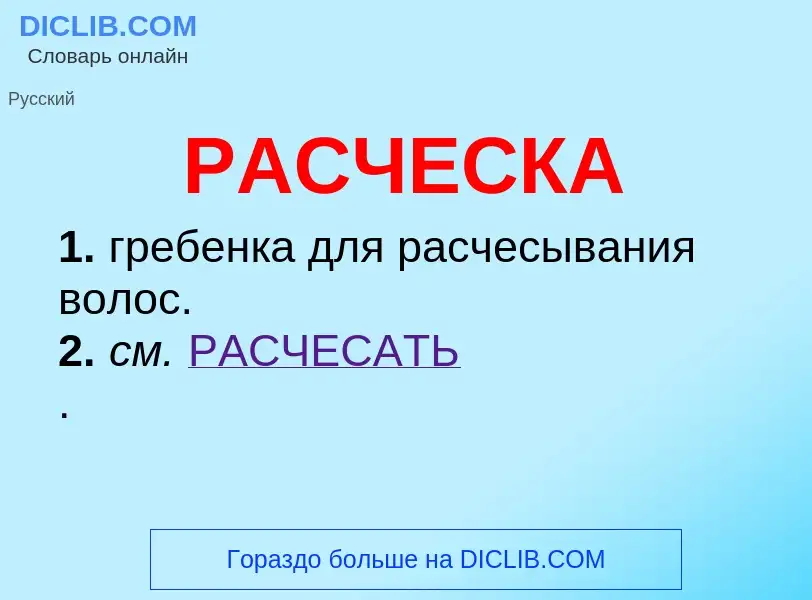 DICLIB.COM
Словарь онлайн

Русский

РАСЧЕСКА

1. гребенка для расчесывания волос.
2. см. РАСЧЕСАТЬ
.

Гораздо больше на DICLIB.COM